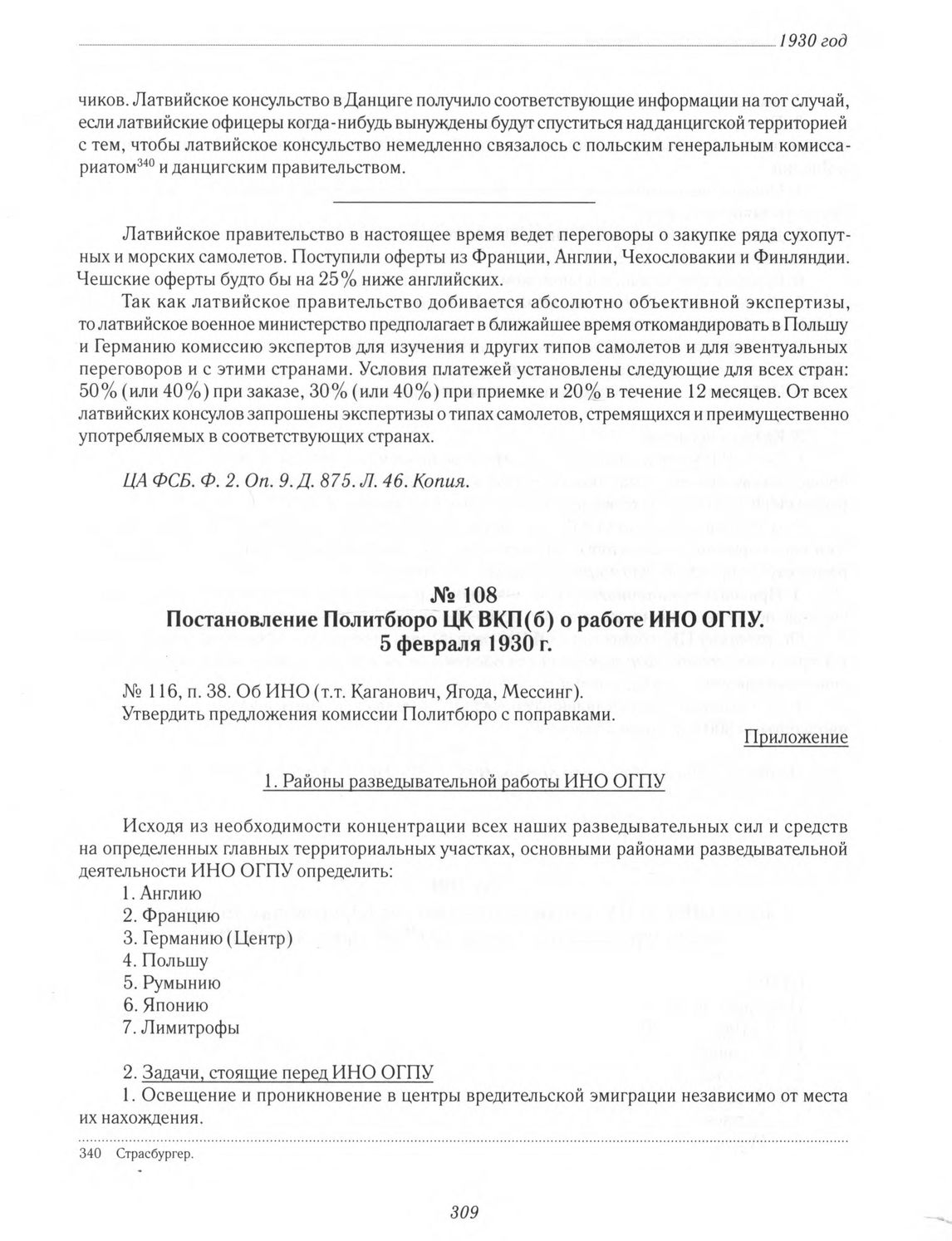 1930 год

чиков. Латвийское консульство в Данциге получило соответствующие информации на тот случай, если латвийские офицеры когда-нибудь вынуждены будут спуститься над данцигской территорией с тем, чтобы латвийское консульство немедленно связалось с польским генеральным комиссариатом$^{340}$ и данцигским правительством.

Латвийское правительство в настоящее время ведет переговоры о закупке ряда сухопутных и морских самолетов. Поступили оферты из Франции, Англии, Чехословакии и Финляндии. Чешские оферты будто бы на 25% ниже английских.

Так как латвийское правительство добивается абсолютно объективной экспертизы, то латвийское военное министерство предполагает в ближайшее время откомандировать в Польшу и Германию комиссию экспертов для изучения и других типов самолетов и для эвентуальных переговоров и с этими странами. Условия платежей установлены следующие для всех стран: 50% (или 40%) при заказе, 30% (или 40%) при приемке и 20% в течение 12 месяцев. От всех латвийских консулов запрошены экспертизы о типах самолетов, стремящихся и преимущественно употребляемых в соответствующих странах.

ЦА ФСБ. Ф. 2. Оп. 9. Д. 875. Л. 46. Копия.

№ 108
Постановление Политбюро ЦК ВКП(б) о работе ИНО ОГПУ.
5 февраля 1930 г.

№ 116, п. 38. Об ИНО (т.т. Каганович, Ягода, Мессинг).
Утвердить предложения комиссии Политбюро с поправками.

Приложение

1. Районы разведывательной работы ИНО ОГПУ

Исходя из необходимости концентрации всех наших разведывательных сил и средств на определенных главных территориальных участках, основными районами разведывательной деятельности ИНО ОГПУ определить:
1. Англию
2. Францию
3. Германию (Центр)
4. Польшу
5. Румынию
6. Японию
7. Лимитрофы

2. Задачи, стоящие перед ИНО ОГПУ
1. Освещение и проникновение в центры вредительской эмиграции независимо от места их нахождения.

340 Страсбургер.

309